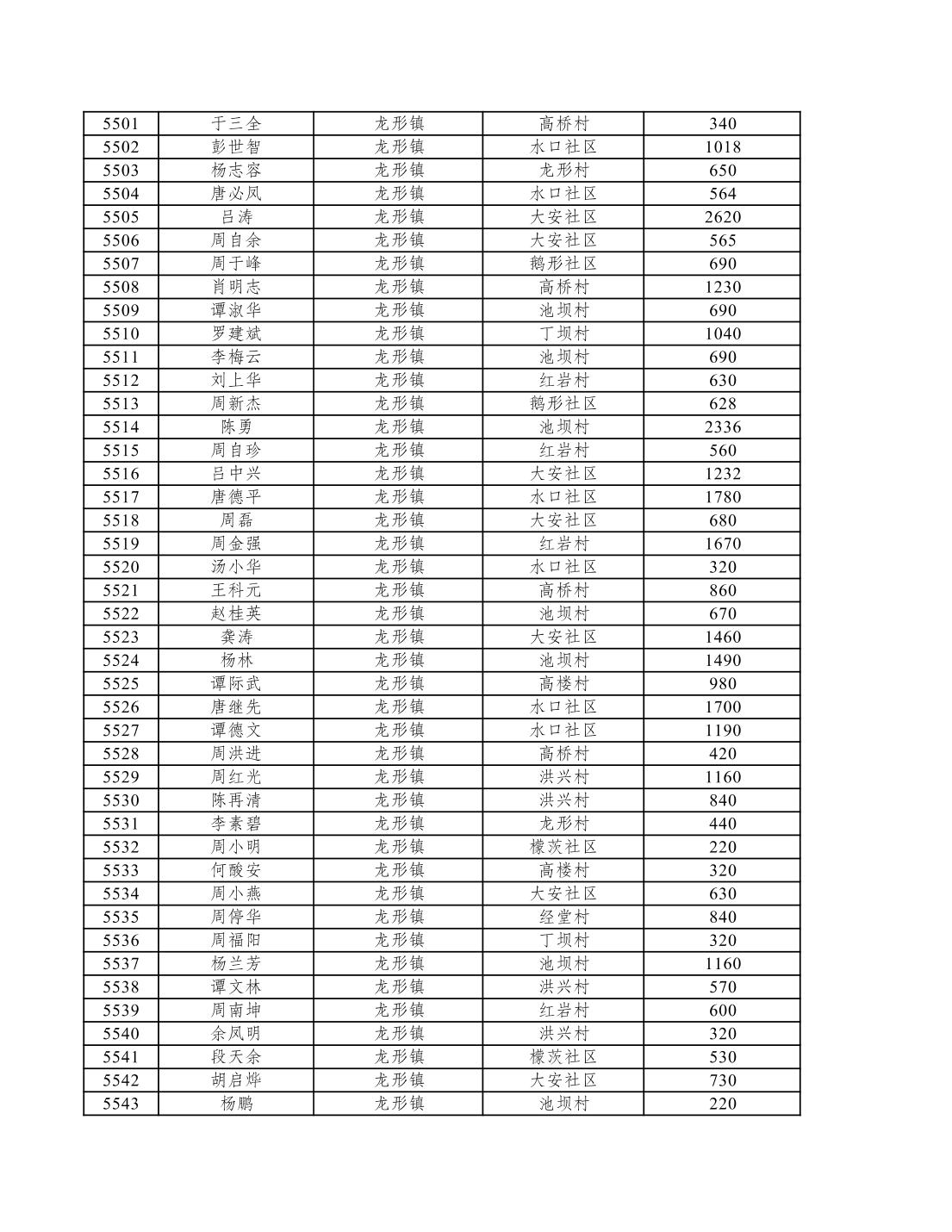 | 5501 | 于三全 | 龙形镇 | 高桥村 | 340 |
|---|---|---|---|---|
| 5502 | 彭世智 | 龙形镇 | 水口社区 | 1018 |
| 5503 | 杨志容 | 龙形镇 | 龙形村 | 650 |
| 5504 | 唐必凤 | 龙形镇 | 水口社区 | 564 |
| 5505 | 吕涛 | 龙形镇 | 大安社区 | 2620 |
| 5506 | 周自余 | 龙形镇 | 大安社区 | 565 |
| 5507 | 周于峰 | 龙形镇 | 鹅形社区 | 690 |
| 5508 | 肖明志 | 龙形镇 | 高桥村 | 1230 |
| 5509 | 谭淑华 | 龙形镇 | 池坝村 | 690 |
| 5510 | 罗建斌 | 龙形镇 | 丁坝村 | 1040 |
| 5511 | 李梅云 | 龙形镇 | 池坝村 | 690 |
| 5512 | 刘上华 | 龙形镇 | 红岩村 | 630 |
| 5513 | 周新杰 | 龙形镇 | 鹅形社区 | 628 |
| 5514 | 陈勇 | 龙形镇 | 池坝村 | 2336 |
| 5515 | 周自珍 | 龙形镇 | 红岩村 | 560 |
| 5516 | 吕中兴 | 龙形镇 | 大安社区 | 1232 |
| 5517 | 唐德平 | 龙形镇 | 水口社区 | 1780 |
| 5518 | 周磊 | 龙形镇 | 大安社区 | 680 |
| 5519 | 周金强 | 龙形镇 | 红岩村 | 1670 |
| 5520 | 汤小华 | 龙形镇 | 水口社区 | 320 |
| 5521 | 王科元 | 龙形镇 | 高桥村 | 860 |
| 5522 | 赵桂英 | 龙形镇 | 池坝村 | 670 |
| 5523 | 龚涛 | 龙形镇 | 大安社区 | 1460 |
| 5524 | 杨林 | 龙形镇 | 池坝村 | 1490 |
| 5525 | 谭际武 | 龙形镇 | 高楼村 | 980 |
| 5526 | 唐继先 | 龙形镇 | 水口社区 | 1700 |
| 5527 | 谭德文 | 龙形镇 | 水口社区 | 1190 |
| 5528 | 周洪进 | 龙形镇 | 高桥村 | 420 |
| 5529 | 周红光 | 龙形镇 | 洪兴村 | 1160 |
| 5530 | 陈再清 | 龙形镇 | 洪兴村 | 840 |
| 5531 | 李素碧 | 龙形镇 | 龙形村 | 440 |
| 5532 | 周小明 | 龙形镇 | 檬茨社区 | 220 |
| 5533 | 何酸安 | 龙形镇 | 高楼村 | 320 |
| 5534 | 周小燕 | 龙形镇 | 大安社区 | 630 |
| 5535 | 周停华 | 龙形镇 | 经堂村 | 840 |
| 5536 | 周福阳 | 龙形镇 | 丁坝村 | 320 |
| 5537 | 杨兰芳 | 龙形镇 | 池坝村 | 1160 |
| 5538 | 谭文林 | 龙形镇 | 洪兴村 | 570 |
| 5539 | 周南坤 | 龙形镇 | 红岩村 | 600 |
| 5540 | 余凤明 | 龙形镇 | 洪兴村 | 320 |
| 5541 | 段天余 | 龙形镇 | 檬茨社区 | 530 |
| 5542 | 胡启烨 | 龙形镇 | 大安社区 | 730 |
| 5543 | 杨鹏 | 龙形镇 | 池坝村 | 220 |